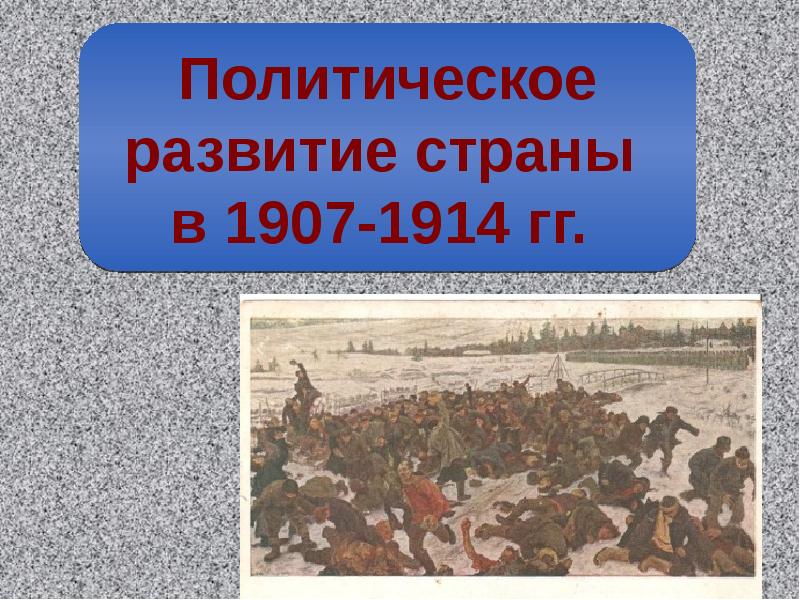 Политическое развитие страны в 1907-1914 гг.